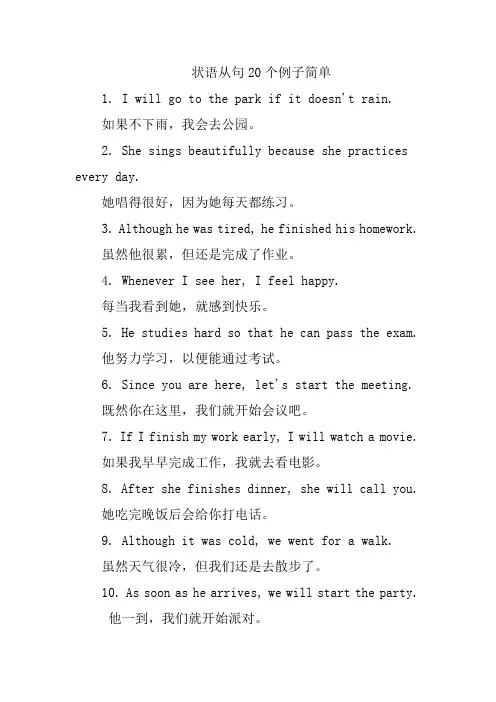 状语从句20个例子简单

1. I will go to the park if it doesn't rain.

如果不下雨，我会去公园。

2. She sings beautifully because she practices every day.

她唱得很好，因为她每天都练习。

3. Although he was tired, he finished his homework.

虽然他很累，但还是完成了作业。

4. Whenever I see her, I feel happy.

每当我看到她，就感到快乐。

5. He studies hard so that he can pass the exam.

他努力学习，以便能通过考试。

6. Since you are here, let's start the meeting.

既然你在这里，我们就开始会议吧。

7. If I finish my work early, I will watch a movie.

如果我早早完成工作，我就去看电影。

8. After she finishes dinner, she will call you.

她吃完晚饭后会给你打电话。

9. Although it was cold, we went for a walk.

虽然天气很冷，但我们还是去散步了。

10. As soon as he arrives, we will start the party.

他一到，我们就开始派对。